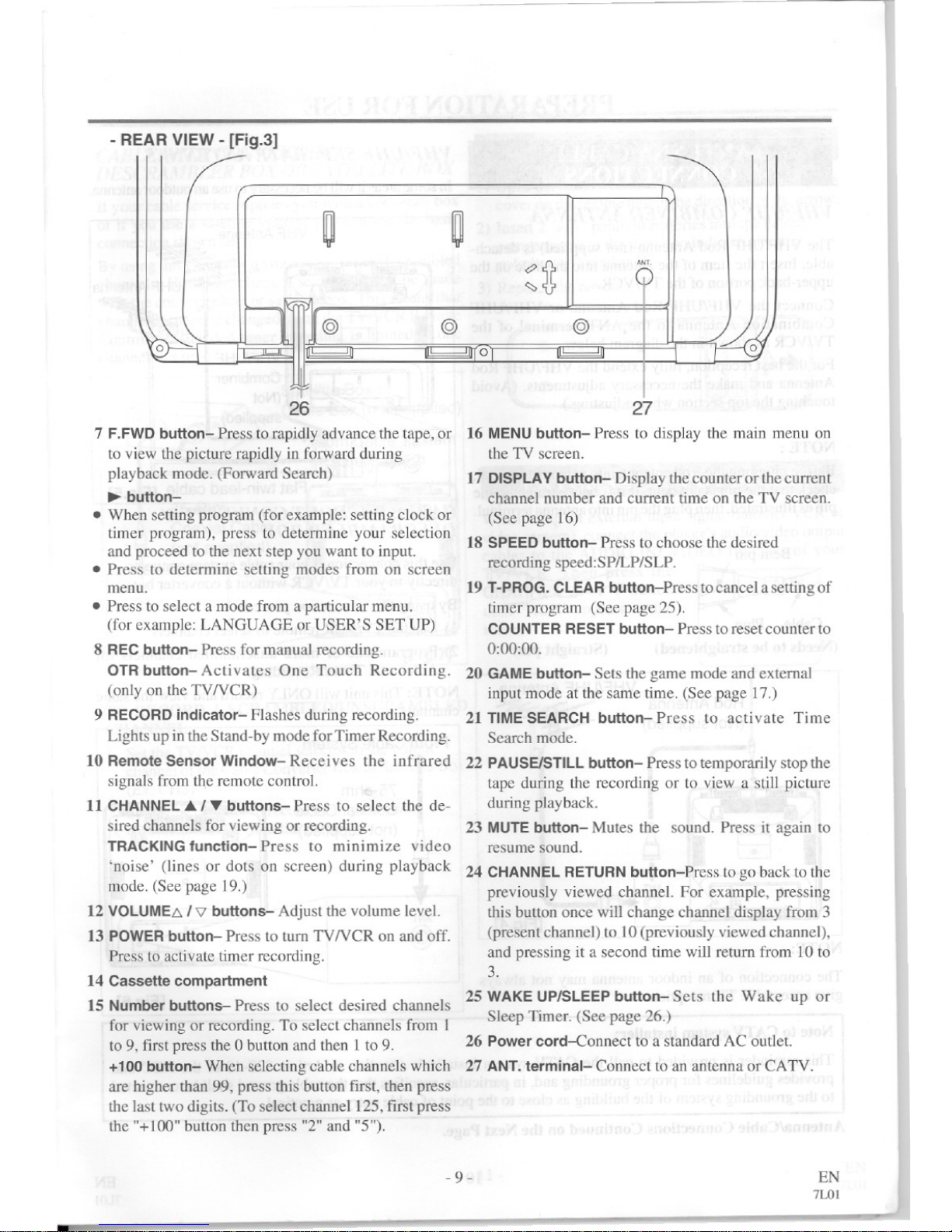 - REAR VIEW - [Fig.3]

ANT.

26

27

7 F.FWD button– Press to rapidly advance the tape, or to view the picture rapidly in forward during playback mode. (Forward Search)

► button–

• When setting program (for example: setting clock or timer program), press to determine your selection and proceed to the next step you want to input.

• Press to determine setting modes from on screen menu.

• Press to select a mode from a particular menu. (for example: LANGUAGE or USER'S SET UP)

8 REC button– Press for manual recording.
OTR button– Activates One Touch Recording. (only on the TV/VCR)

9 RECORD indicator– Flashes during recording. Lights up in the Stand-by mode for Timer Recording.

10 Remote Sensor Window– Receives the infrared signals from the remote control.

11 CHANNEL ▲ / ▼ buttons– Press to select the desired channels for viewing or recording.
TRACKING function– Press to minimize video 'noise' (lines or dots on screen) during playback mode. (See page 19.)

12 VOLUME△ / ▽ buttons– Adjust the volume level.

13 POWER button– Press to turn TV/VCR on and off. Press to activate timer recording.

14 Cassette compartment

15 Number buttons– Press to select desired channels for viewing or recording. To select channels from 1 to 9, first press the 0 button and then 1 to 9.
+100 button– When selecting cable channels which are higher than 99, press this button first, then press the last two digits. (To select channel 125, first press the "+100" button then press "2" and "5").

16 MENU button– Press to display the main menu on the TV screen.

17 DISPLAY button– Display the counter or the current channel number and current time on the TV screen. (See page 16)

18 SPEED button– Press to choose the desired recording speed:SP/LP/SLP.

19 T-PROG. CLEAR button–Press to cancel a setting of timer program (See page 25).
COUNTER RESET button– Press to reset counter to 0:00:00.

20 GAME button– Sets the game mode and external input mode at the same time. (See page 17.)

21 TIME SEARCH button– Press to activate Time Search mode.

22 PAUSE/STILL button– Press to temporarily stop the tape during the recording or to view a still picture during playback.

23 MUTE button– Mutes the sound. Press it again to resume sound.

24 CHANNEL RETURN button–Press to go back to the previously viewed channel. For example, pressing this button once will change channel display from 3 (present channel) to 10 (previously viewed channel), and pressing it a second time will return from 10 to 3.

25 WAKE UP/SLEEP button– Sets the Wake up or Sleep Timer. (See page 26.)

26 Power cord–Connect to a standard AC outlet.

27 ANT. terminal– Connect to an antenna or CATV.

- 9 -

EN
7L01